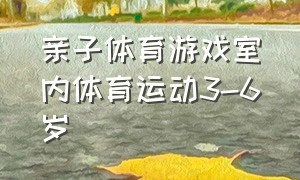 亲子体育游戏室内体育运动3-6岁